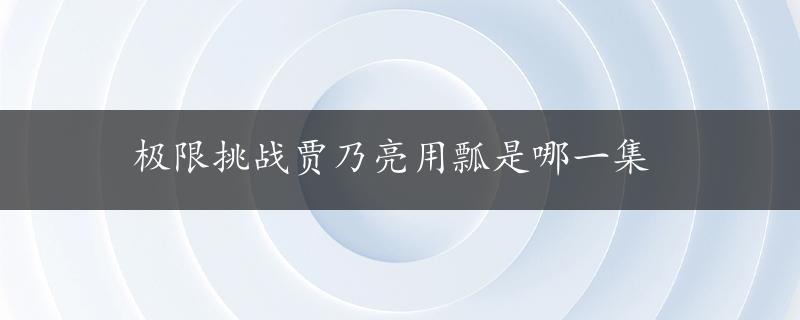 极限挑战贾乃亮用瓢是哪一集